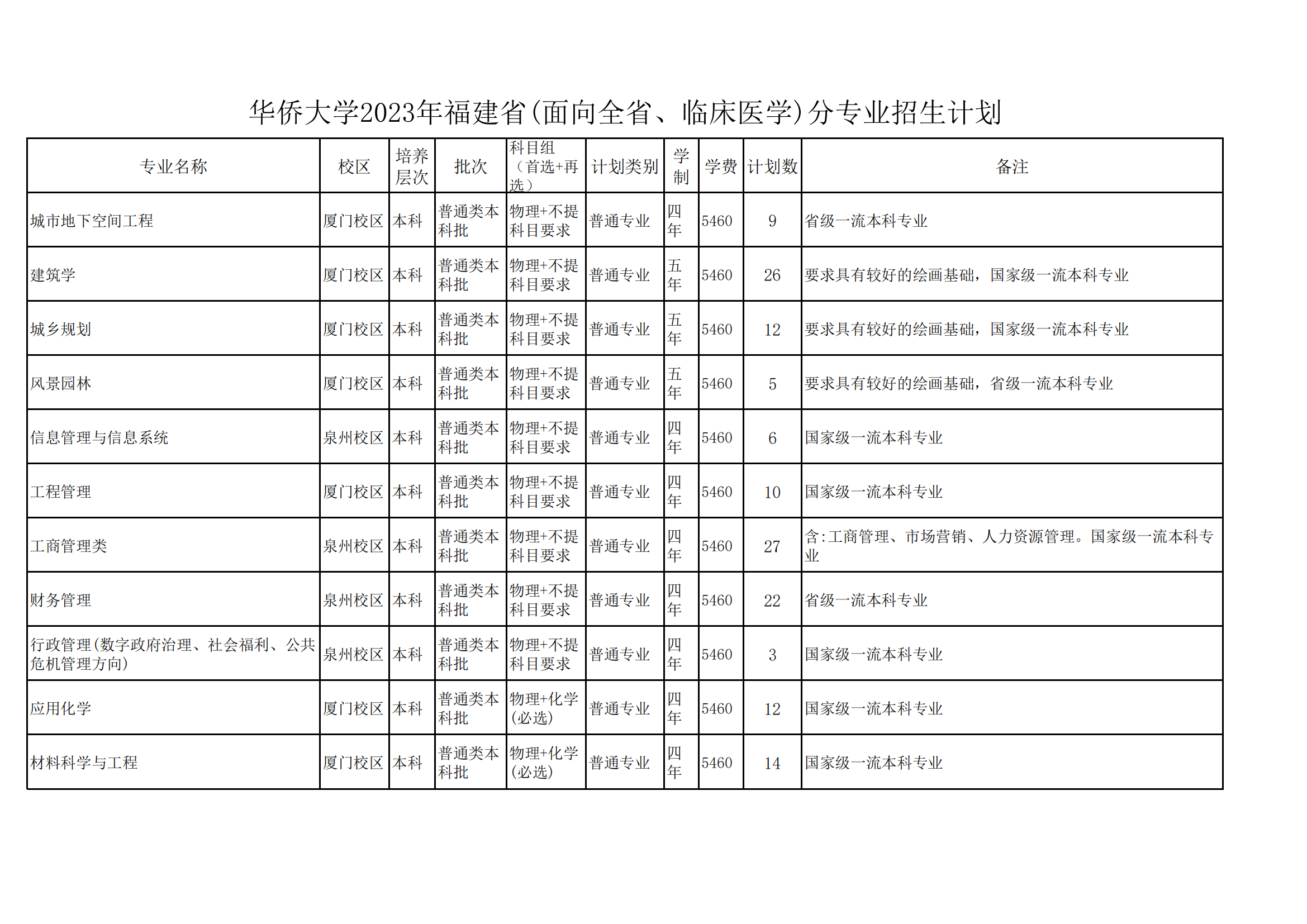 华侨大学2023年福建省(面向全省、临床医学)分专业招生计划

| 专业名称 | 校区 | 培养层次 | 批次 | 科目组（首选+再选） | 计划类别 | 学制 | 学费 | 计划数 | 备注 |
|---|---|---|---|---|---|---|---|---|---|
| 城市地下空间工程 | 厦门校区 | 本科 | 普通类本科批 | 物理+不提科目要求 | 普通专业 | 四年 | 5460 | 9 | 省级一流本科专业 |
| 建筑学 | 厦门校区 | 本科 | 普通类本科批 | 物理+不提科目要求 | 普通专业 | 五年 | 5460 | 26 | 要求具有较好的绘画基础，国家级一流本科专业 |
| 城乡规划 | 厦门校区 | 本科 | 普通类本科批 | 物理+不提科目要求 | 普通专业 | 五年 | 5460 | 12 | 要求具有较好的绘画基础，国家级一流本科专业 |
| 风景园林 | 厦门校区 | 本科 | 普通类本科批 | 物理+不提科目要求 | 普通专业 | 五年 | 5460 | 5 | 要求具有较好的绘画基础，省级一流本科专业 |
| 信息管理与信息系统 | 泉州校区 | 本科 | 普通类本科批 | 物理+不提科目要求 | 普通专业 | 四年 | 5460 | 6 | 国家级一流本科专业 |
| 工程管理 | 厦门校区 | 本科 | 普通类本科批 | 物理+不提科目要求 | 普通专业 | 四年 | 5460 | 10 | 国家级一流本科专业 |
| 工商管理类 | 泉州校区 | 本科 | 普通类本科批 | 物理+不提科目要求 | 普通专业 | 四年 | 5460 | 27 | 含:工商管理、市场营销、人力资源管理。国家级一流本科专业 |
| 财务管理 | 泉州校区 | 本科 | 普通类本科批 | 物理+不提科目要求 | 普通专业 | 四年 | 5460 | 22 | 省级一流本科专业 |
| 行政管理(数字政府治理、社会福利、公共危机管理方向) | 泉州校区 | 本科 | 普通类本科批 | 物理+不提科目要求 | 普通专业 | 四年 | 5460 | 3 | 国家级一流本科专业 |
| 应用化学 | 厦门校区 | 本科 | 普通类本科批 | 物理+化学(必选) | 普通专业 | 四年 | 5460 | 12 | 国家级一流本科专业 |
| 材料科学与工程 | 厦门校区 | 本科 | 普通类本科批 | 物理+化学(必选) | 普通专业 | 四年 | 5460 | 14 | 国家级一流本科专业 |